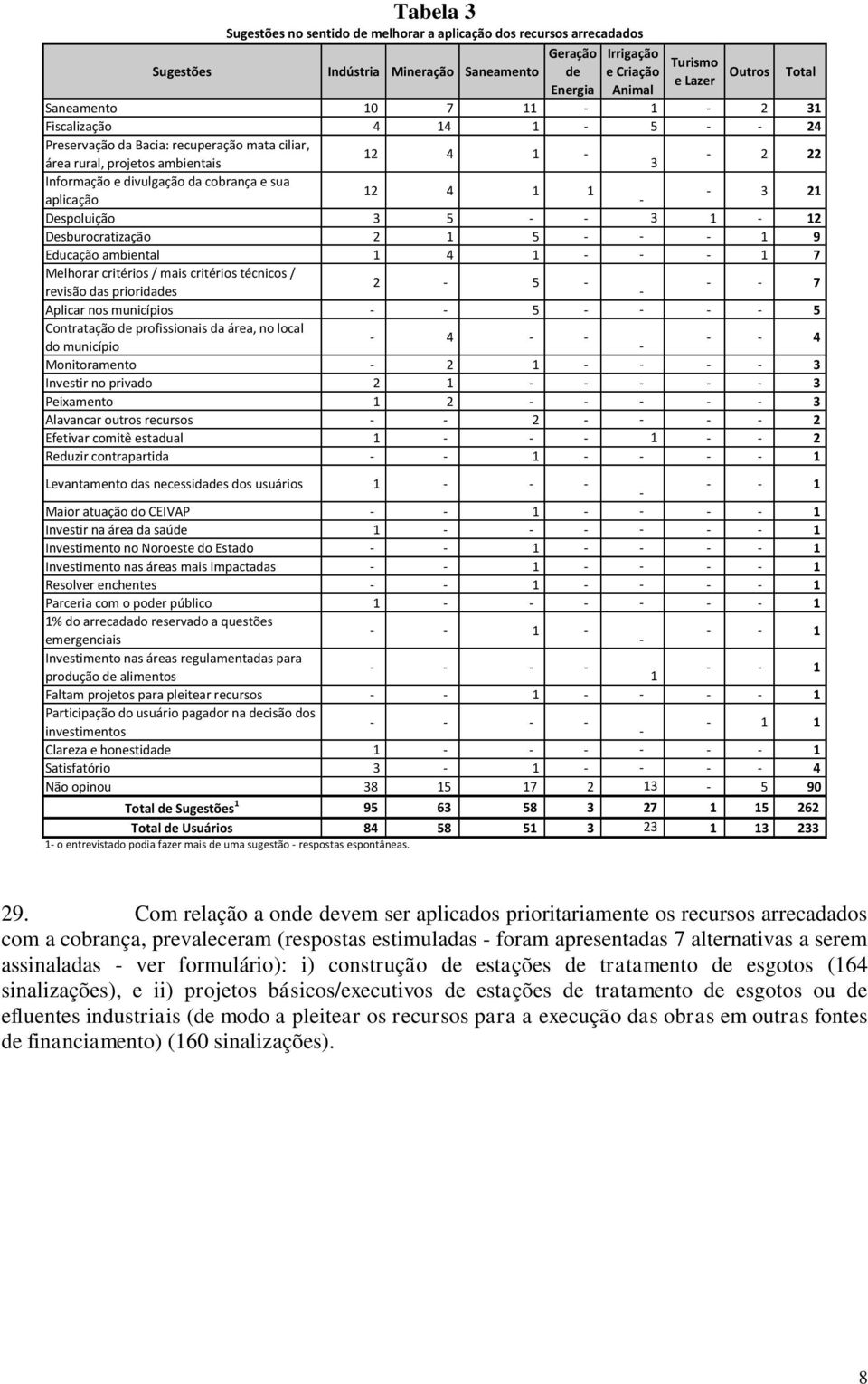 Tabela 3
Sugestões no sentido de melhorar a aplicação dos recursos arrecadados

| Sugestões | Indústria | Mineração | Saneamento | Geração de Energia | Irrigação e Criação Animal | Turismo e Lazer | Outros | Total |
|---|---|---|---|---|---|---|---|---|
| Saneamento | 10 | 7 | 11 | - | 1 | - | 2 | 31 |
| Fiscalização | 4 | 14 | 1 | - | 5 | - | - | 24 |
| Preservação da Bacia: recuperação mata ciliar, área rural, projetos ambientais | 12 | 4 | 1 | - | 3 | - | 2 | 22 |
| Informação e divulgação da cobrança e sua aplicação | 12 | 4 | 1 | 1 | - | - | 3 | 21 |
| Despoluição | 3 | 5 | - | - | 3 | 1 | - | 12 |
| Desburocratização | 2 | 1 | 5 | - | - | - | 1 | 9 |
| Educação ambiental | 1 | 4 | 1 | - | - | - | 1 | 7 |
| Melhorar critérios / mais critérios técnicos / revisão das prioridades | 2 | - | 5 | - | - | - | - | 7 |
| Aplicar nos municípios | - | - | 5 | - | - | - | - | 5 |
| Contratação de profissionais da área, no local do município | - | 4 | - | - | - | - | - | 4 |
| Monitoramento | - | 2 | 1 | - | - | - | - | 3 |
| Investir no privado | 2 | 1 | - | - | - | - | - | 3 |
| Peixamento | 1 | 2 | - | - | - | - | - | 3 |
| Alavancar outros recursos | - | - | 2 | - | - | - | - | 2 |
| Efetivar comitê estadual | 1 | - | - | - | 1 | - | - | 2 |
| Reduzir contrapartida | - | - | 1 | - | - | - | - | 1 |
| Levantamento das necessidades dos usuários | 1 | - | - | - | - | - | - | 1 |
| Maior atuação do CEIVAP | - | - | 1 | - | - | - | - | 1 |
| Investir na área da saúde | 1 | - | - | - | - | - | - | 1 |
| Investimento no Noroeste do Estado | - | - | 1 | - | - | - | - | 1 |
| Investimento nas áreas mais impactadas | - | - | 1 | - | - | - | - | 1 |
| Resolver enchentes | - | - | 1 | - | - | - | - | 1 |
| Parceria com o poder público | 1 | - | - | - | - | - | - | 1 |
| 1% do arrecadado reservado a questões emergenciais | - | - | 1 | - | - | - | - | 1 |
| Investimento nas áreas regulamentadas para produção de alimentos | - | - | - | - | 1 | - | - | 1 |
| Faltam projetos para pleitear recursos | - | - | 1 | - | - | - | - | 1 |
| Participação do usuário pagador na decisão dos investimentos | - | - | - | - | - | - | 1 | 1 |
| Clareza e honestidade | 1 | - | - | - | - | - | - | 1 |
| Satisfatório | 3 | - | 1 | - | - | - | - | 4 |
| Não opinou | 38 | 15 | 17 | 2 | 13 | - | 5 | 90 |
| Total de Sugestões $^1$ | 95 | 63 | 58 | 3 | 27 | 1 | 15 | 262 |
| Total de Usuários | 84 | 58 | 51 | 3 | 23 | 1 | 13 | 233 |

1- o entrevistado podia fazer mais de uma sugestão - respostas espontâneas.

29. Com relação a onde devem ser aplicados prioritariamente os recursos arrecadados com a cobrança, prevaleceram (respostas estimuladas - foram apresentadas 7 alternativas a serem assinaladas - ver formulário): i) construção de estações de tratamento de esgotos (164 sinalizações), e ii) projetos básicos/executivos de estações de tratamento de esgotos ou de efluentes industriais (de modo a pleitear os recursos para a execução das obras em outras fontes de financiamento) (160 sinalizações).

8